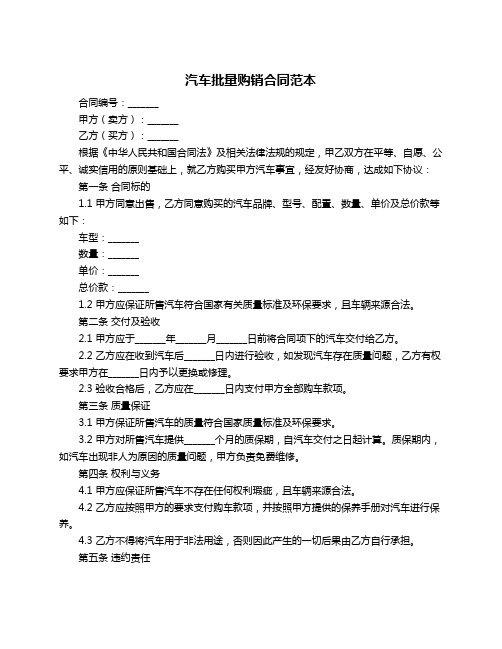 汽车批量购销合同范本

合同编号：______

甲方（卖方）：______

乙方（买方）：______

根据《中华人民共和国合同法》及相关法律法规的规定，甲乙双方在平等、自愿、公平、诚实信用的原则基础上，就乙方购买甲方汽车事宜，经友好协商，达成如下协议：

第一条 合同标的

1.1 甲方同意出售，乙方同意购买的汽车品牌、型号、配置、数量、单价及总价款等如下：

车型：______

数量：______

单价：______

总价款：______

1.2 甲方应保证所售汽车符合国家有关质量标准及环保要求，且车辆来源合法。

第二条 交付及验收

2.1 甲方应于______年______月______日前将合同项下的汽车交付给乙方。

2.2 乙方应在收到汽车后______日内进行验收，如发现汽车存在质量问题，乙方有权要求甲方在______日内予以更换或修理。

2.3 验收合格后，乙方应在______日内支付甲方全部购车款项。

第三条 质量保证

3.1 甲方保证所售汽车的质量符合国家质量标准及环保要求。

3.2 甲方对所售汽车提供______个月的质保期，自汽车交付之日起计算。质保期内，如汽车出现非人为原因的质量问题，甲方负责免费维修。

第四条 权利与义务

4.1 甲方应保证所售汽车不存在任何权利瑕疵，且车辆来源合法。

4.2 乙方应按照甲方的要求支付购车款项，并按照甲方提供的保养手册对汽车进行保养。

4.3 乙方不得将汽车用于非法用途，否则因此产生的一切后果由乙方自行承担。

第五条 违约责任